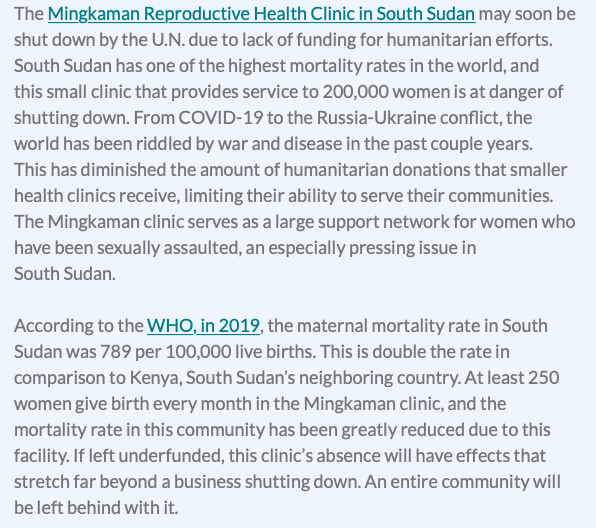 The Mingkaman Reproductive Health Clinic in South Sudan may soon be shut down by the U.N. due to lack of funding for humanitarian efforts. South Sudan has one of the highest mortality rates in the world, and this small clinic that provides service to 200,000 women is at danger of shutting down. From COVID-19 to the Russia-Ukraine conflict, the world has been riddled by war and disease in the past couple years. This has diminished the amount of humanitarian donations that smaller health clinics receive, limiting their ability to serve their communities. The Mingkaman clinic serves as a large support network for women who have been sexually assaulted, an especially pressing issue in South Sudan.

According to the WHO, in 2019, the maternal mortality rate in South Sudan was 789 per 100,000 live births. This is double the rate in comparison to Kenya, South Sudan's neighboring country. At least 250 women give birth every month in the Mingkaman clinic, and the mortality rate in this community has been greatly reduced due to this facility. If left underfunded, this clinic's absence will have effects that stretch far beyond a business shutting down. An entire community will be left behind with it.